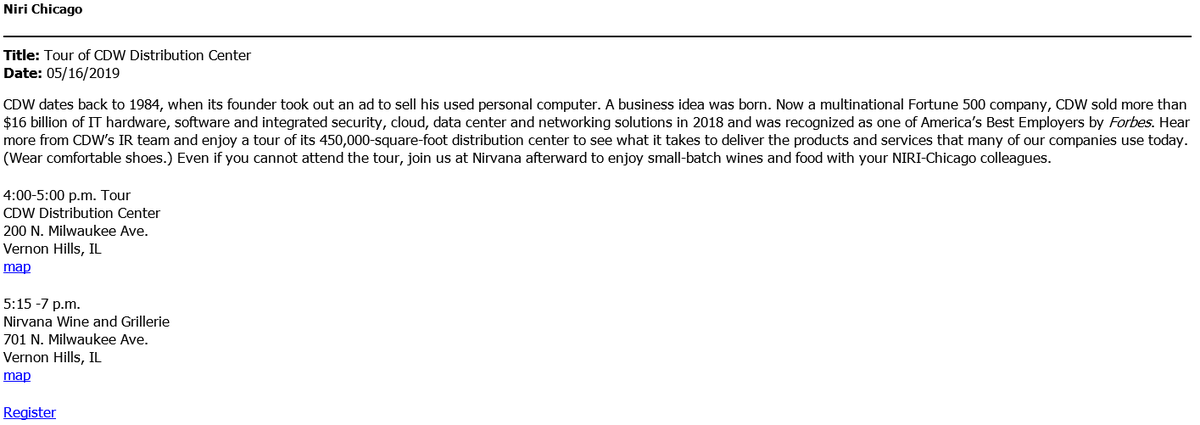 Niri Chicago

Title: Tour of CDW Distribution Center
Date: 05/16/2019

CDW dates back to 1984, when its founder took out an ad to sell his used personal computer. A business idea was born. Now a multinational Fortune 500 company, CDW sold more than $16 billion of IT hardware, software and integrated security, cloud, data center and networking solutions in 2018 and was recognized as one of America's Best Employers by Forbes. Hear more from CDW's IR team and enjoy a tour of its 450,000-square-foot distribution center to see what it takes to deliver the products and services that many of our companies use today. (Wear comfortable shoes.) Even if you cannot attend the tour, join us at Nirvana afterward to enjoy small-batch wines and food with your NIRI-Chicago colleagues.

4:00-5:00 p.m. Tour
CDW Distribution Center
200 N. Milwaukee Ave.
Vernon Hills, IL
map

5:15 -7 p.m.
Nirvana Wine and Grillerie
701 N. Milwaukee Ave.
Vernon Hills, IL
map

Register